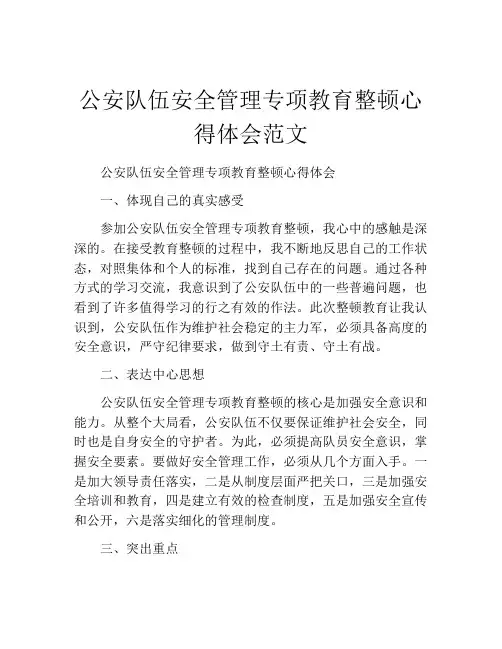 公安队伍安全管理专项教育整顿心得体会范文

公安队伍安全管理专项教育整顿心得体会

一、体现自己的真实感受

参加公安队伍安全管理专项教育整顿，我心中的感触是深深的。在接受教育整顿的过程中，我不断地反思自己的工作状态，对照集体和个人的标准，找到自己存在的问题。通过各种方式的学习交流，我意识到了公安队伍中的一些普遍问题，也看到了许多值得学习的行之有效的作法。此次整顿教育让我认识到，公安队伍作为维护社会稳定的主力军，必须具备高度的安全意识，严守纪律要求，做到守土有责、守土有战。

二、表达中心思想

公安队伍安全管理专项教育整顿的核心是加强安全意识和能力。从整个大局看，公安队伍不仅要保证维护社会安全，同时也是自身安全的守护者。为此，必须提高队员安全意识，掌握安全要素。要做好安全管理工作，必须从几个方面入手。一是加大领导责任落实，二是从制度层面严把关口，三是加强安全培训和教育，四是建立有效的检查制度，五是加强安全宣传和公开，六是落实细化的管理制度。

三、突出重点